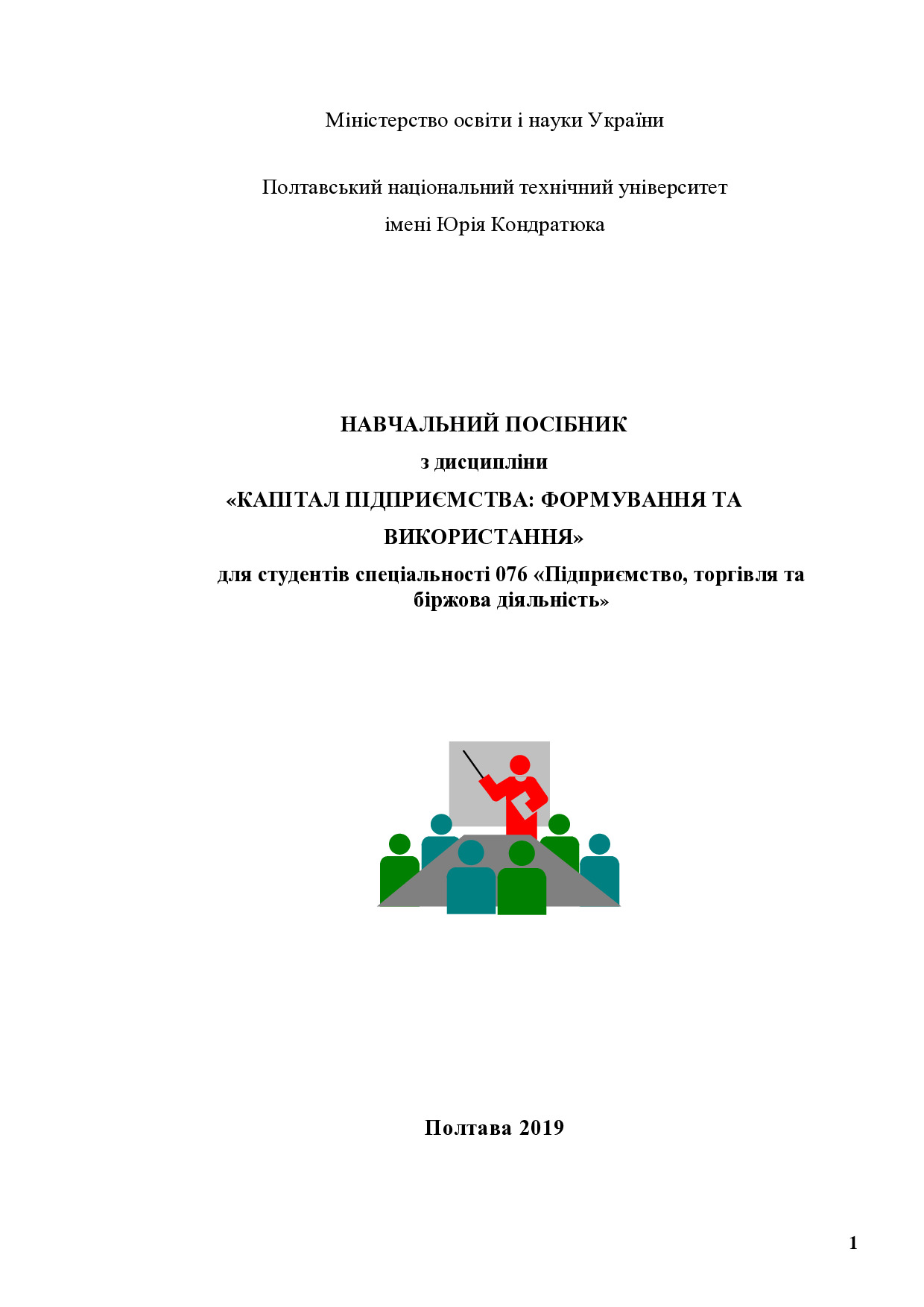 Міністерство освіти і науки України

Полтавський національний технічний університет
імені Юрія Кондратюка

НАВЧАЛЬНИЙ ПОСІБНИК
з дисципліни
«КАПІТАЛ ПІДПРИЄМСТВА: ФОРМУВАННЯ ТА ВИКОРИСТАННЯ»
для студентів спеціальності 076 «Підприємство, торгівля та біржова діяльність»

Полтава 2019

1